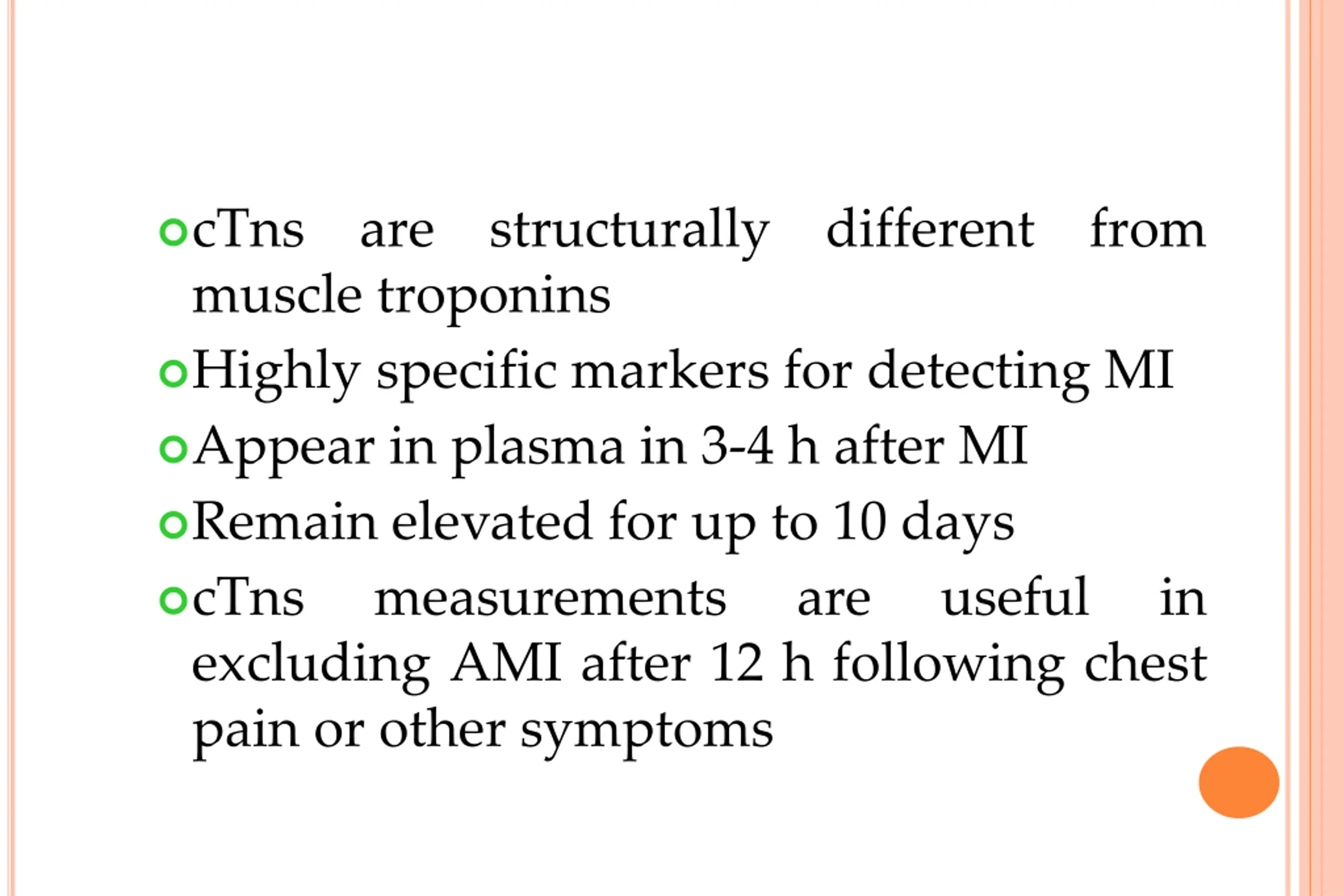 cTns are structurally different from muscle troponins

Highly specific markers for detecting MI

Appear in plasma in 3-4 h after MI

Remain elevated for up to 10 days

cTns measurements are useful in excluding AMI after 12 h following chest pain or other symptoms